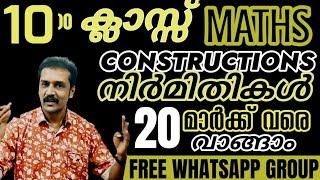 10 ാം ക്ലാസ്സ് MATHS

CONSTRUCTIONS

നിർമിതികൾ

20 മാർക്ക് വരെ വാങ്ങാം

FREE WHATSAPP GROUP